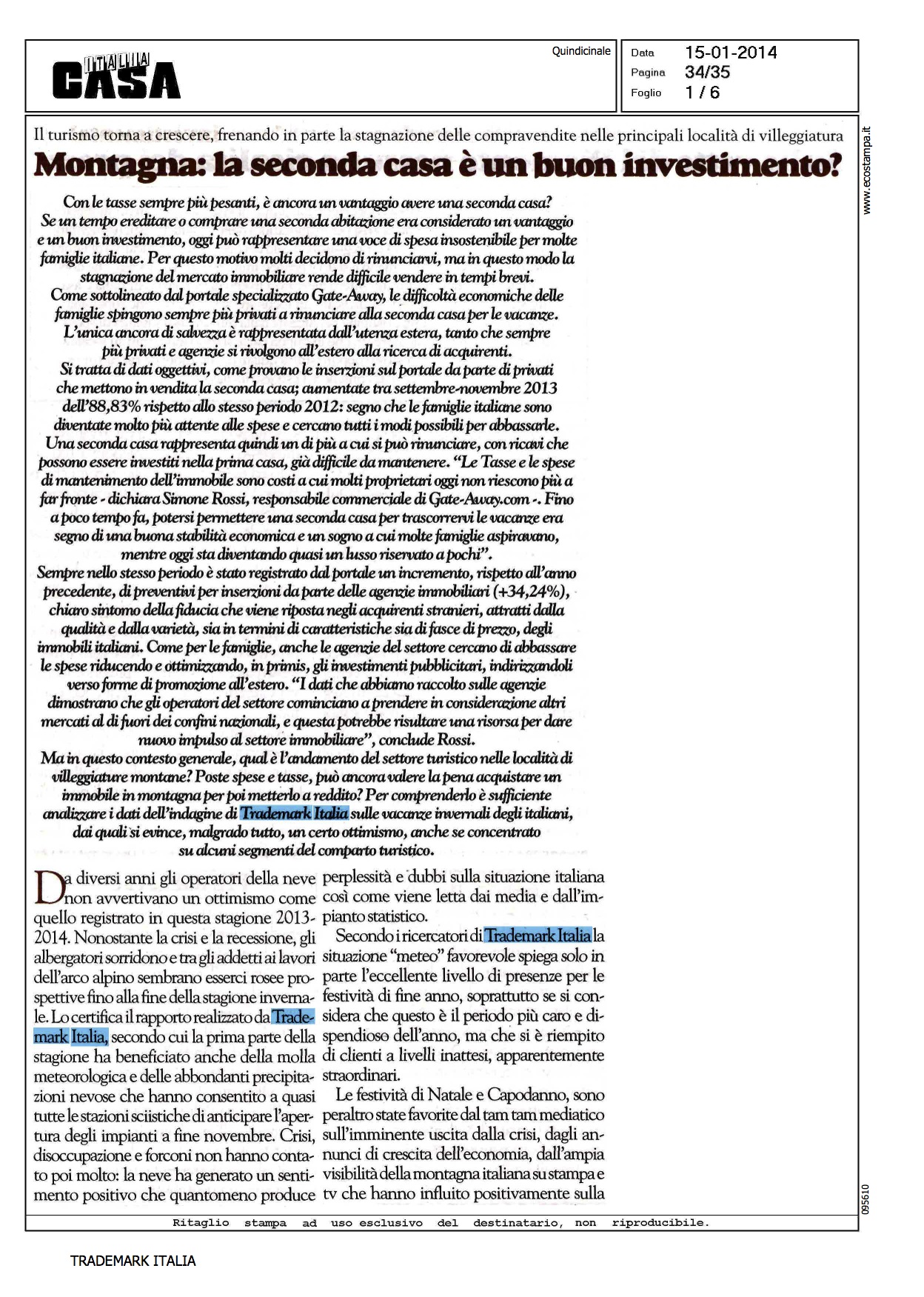 ITALIA CASA

Quindicinale

Data 15-01-2014
Pagina 34/35
Foglio 1 / 6

www.ecostampa.it

Il turismo torna a crescere, frenando in parte la stagnazione delle compravendite nelle principali località di villeggiatura

Montagna: la seconda casa è un buon investimento?

Con le tasse sempre più pesanti, è ancora un vantaggio avere una seconda casa? Se un tempo ereditare o comprare una seconda abitazione era considerato un vantaggio e un buon investimento, oggi può rappresentare una voce di spesa insostenibile per molte famiglie italiane. Per questo motivo molti decidono di rinunciarvi, ma in questo modo la stagnazione del mercato immobiliare rende difficile vendere in tempi brevi. Come sottolineato dal portale specializzato Gate-Away, le difficoltà economiche delle famiglie spingono sempre più privati a rinunciare alla seconda casa per le vacanze. L'unica ancora di salvezza è rappresentata dall'utenza estera, tanto che sempre più privati e agenzie si rivolgono all'estero alla ricerca di acquirenti. Si tratta di dati oggettivi, come provano le inserzioni sul portale da parte di privati che mettono in vendita la seconda casa; aumentate tra settembre-novembre 2013 dell'88,83% rispetto allo stesso periodo 2012: segno che le famiglie italiane sono diventate molto più attente alle spese e cercano tutti i modi possibili per abbassarle. Una seconda casa rappresenta quindi un di più a cui si può rinunciare, con ricavi che possono essere investiti nella prima casa, già difficile da mantenere. "Le Tasse e le spese di mantenimento dell'immobile sono costi a cui molti proprietari oggi non riescono più a far fronte - dichiara Simone Rossi, responsabile commerciale di Gate-Away.com -. Fino a poco tempo fa, potersi permettere una seconda casa per trascorrervi le vacanze era segno di una buona stabilità economica e un sogno a cui molte famiglie aspiravano, mentre oggi sta diventando quasi un lusso riservato a pochi". Sempre nello stesso periodo è stato registrato dal portale un incremento, rispetto all'anno precedente, di preventivi per inserzioni da parte delle agenzie immobiliari (+34,24%), chiaro sintomo della fiducia che viene riposta negli acquirenti stranieri, attratti dalla qualità e dalla varietà, sia in termini di caratteristiche sia di fasce di prezzo, degli immobili italiani. Come per le famiglie, anche le agenzie del settore cercano di abbassare le spese riducendo e ottimizzando, in primis, gli investimenti pubblicitari, indirizzandoli verso forme di promozione all'estero. "I dati che abbiamo raccolto sulle agenzie dimostrano che gli operatori del settore cominciano a prendere in considerazione altri mercati al di fuori dei confini nazionali, e questa potrebbe risultare una risorsa per dare nuovo impulso al settore immobiliare", conclude Rossi. Ma in questo contesto generale, qual è l'andamento del settore turistico nelle località di villeggiature montane? Poste spese e tasse, può ancora valere la pena acquistare un immobile in montagna per poi metterlo a reddito? Per comprenderlo è sufficiente analizzare i dati dell'indagine di Trademark Italia sulle vacanze invernali degli italiani, dai quali si evince, malgrado tutto, un certo ottimismo, anche se concentrato su alcuni segmenti del comparto turistico.

Da diversi anni gli operatori della neve non avvertivano un ottimismo come quello registrato in questa stagione 2013-2014. Nonostante la crisi e la recessione, gli albergatori sorridono e tra gli addetti ai lavori dell'arco alpino sembrano esserci rosee prospettive fino alla fine della stagione invernale. Lo certifica il rapporto realizzato da Trademark Italia, secondo cui la prima parte della stagione ha beneficiato anche della molla meteorologica e delle abbondanti precipitazioni nevose che hanno consentito a quasi tutte le stazioni sciistiche di anticipare l'apertura degli impianti a fine novembre. Crisi, disoccupazione e forconi non hanno contato poi molto: la neve ha generato un sentimento positivo che quantomeno produce perplessità e dubbi sulla situazione italiana così come viene letta dai media e dall'impianto statistico.

Secondo i ricercatori di Trademark Italia la situazione "meteo" favorevole spiega solo in parte l'eccellente livello di presenze per le festività di fine anno, soprattutto se si considera che questo è il periodo più caro e dispendioso dell'anno, ma che si è riempito di clienti a livelli inattesi, apparentemente straordinari.

Le festività di Natale e Capodanno, sono peraltro state favorite dal tam tam mediatico sull'imminente uscita dalla crisi, dagli annunci di crescita dell'economia, dall'ampia visibilità della montagna italiana su stampa e tv che hanno influito positivamente sulla

095610

Ritaglio stampa ad uso esclusivo del destinatario, non riproducibile.

TRADEMARK ITALIA